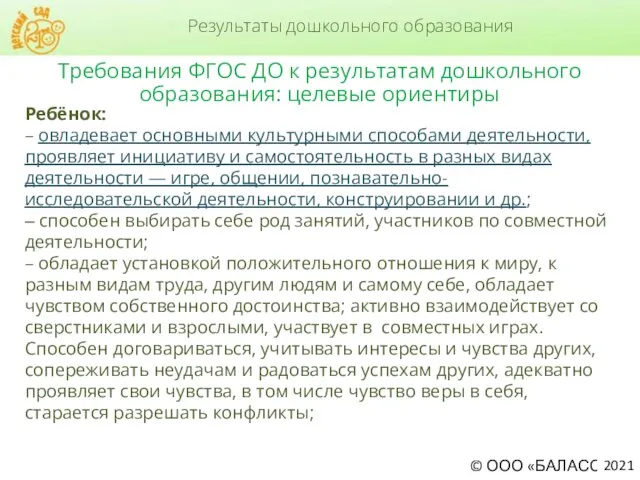 ДЕТСКИЙ САД

Результаты дошкольного образования

Требования ФГОС ДО к результатам дошкольного образования: целевые ориентиры

Ребёнок:
– овладевает основными культурными способами деятельности, проявляет инициативу и самостоятельность в разных видах деятельности — игре, общении, познавательно-исследовательской деятельности, конструировании и др.;
– способен выбирать себе род занятий, участников по совместной деятельности;
– обладает установкой положительного отношения к миру, к разным видам труда, другим людям и самому себе, обладает чувством собственного достоинства; активно взаимодействует со сверстниками и взрослыми, участвует в совместных играх. Способен договариваться, учитывать интересы и чувства других, сопереживать неудачам и радоваться успехам других, адекватно проявляет свои чувства, в том числе чувство веры в себя, старается разрешать конфликты;

© ООО «БАЛАСС 2021